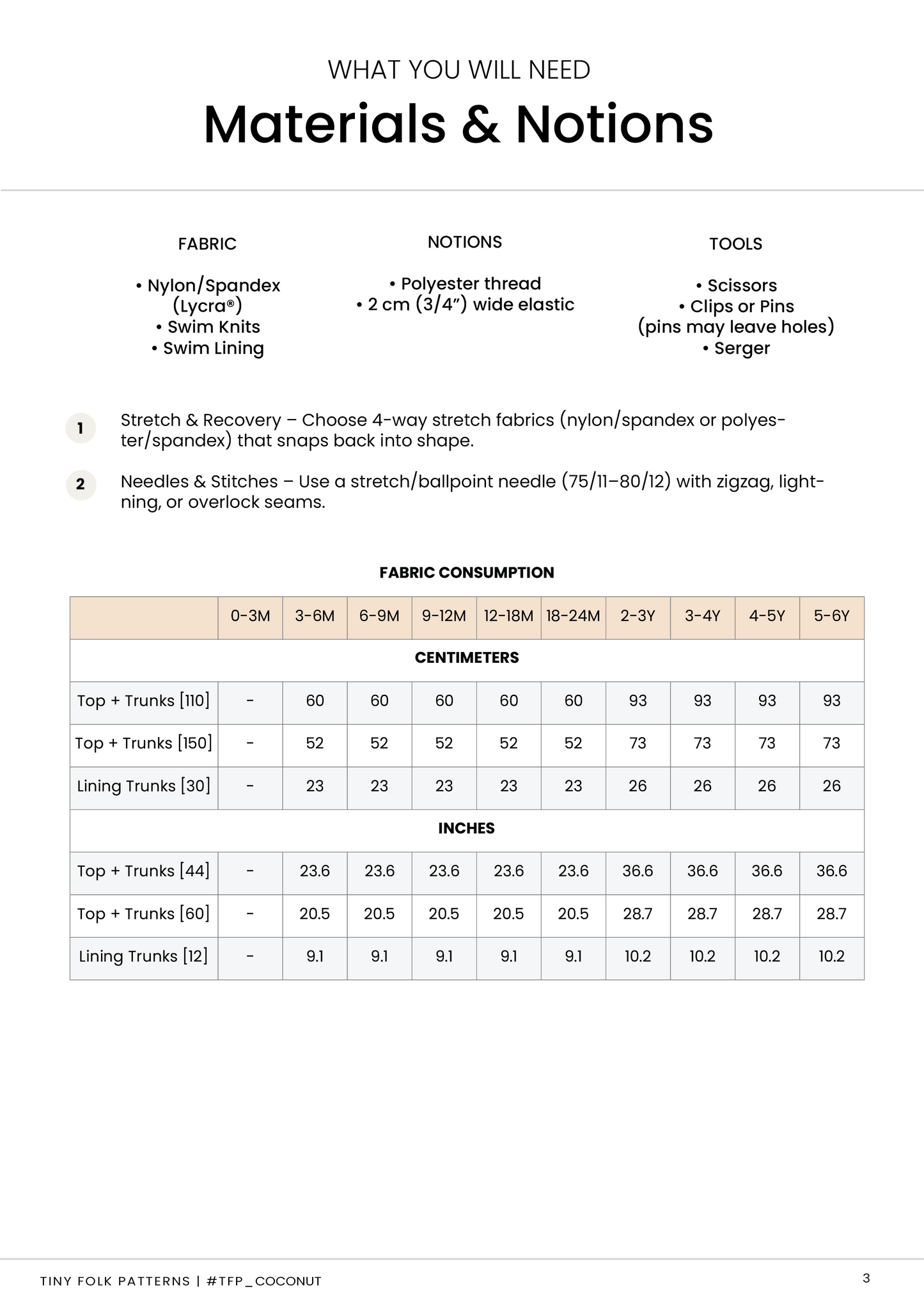 WHAT YOU WILL NEED

Materials & Notions

FABRIC

• Nylon/Spandex (Lycra®)
• Swim Knits
• Swim Lining

NOTIONS

• Polyester thread
• 2 cm (3/4”) wide elastic

TOOLS

• Scissors
• Clips or Pins (pins may leave holes)
• Serger

1 Stretch & Recovery – Choose 4-way stretch fabrics (nylon/spandex or polyester/spandex) that snaps back into shape.

2 Needles & Stitches – Use a stretch/ballpoint needle (75/11–80/12) with zigzag, lightning, or overlock seams.

FABRIC CONSUMPTION

| | 0-3M | 3-6M | 6-9M | 9-12M | 12-18M | 18-24M | 2-3Y | 3-4Y | 4-5Y | 5-6Y |
|---|---|---|---|---|---|---|---|---|---|---|
| CENTIMETERS | | | | | | | | | | |
| Top + Trunks [110] | - | 60 | 60 | 60 | 60 | 60 | 93 | 93 | 93 | 93 |
| Top + Trunks [150] | - | 52 | 52 | 52 | 52 | 52 | 73 | 73 | 73 | 73 |
| Lining Trunks [30] | - | 23 | 23 | 23 | 23 | 23 | 26 | 26 | 26 | 26 |
| INCHES | | | | | | | | | | |
| Top + Trunks [44] | - | 23.6 | 23.6 | 23.6 | 23.6 | 23.6 | 36.6 | 36.6 | 36.6 | 36.6 |
| Top + Trunks [60] | - | 20.5 | 20.5 | 20.5 | 20.5 | 20.5 | 28.7 | 28.7 | 28.7 | 28.7 |
| Lining Trunks [12] | - | 9.1 | 9.1 | 9.1 | 9.1 | 9.1 | 10.2 | 10.2 | 10.2 | 10.2 |

TINY FOLK PATTERNS | #TFP_COCONUT

3